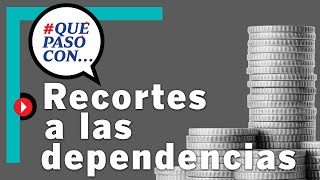 #QUÉ PASÓ CON...

Recortes a las dependencias